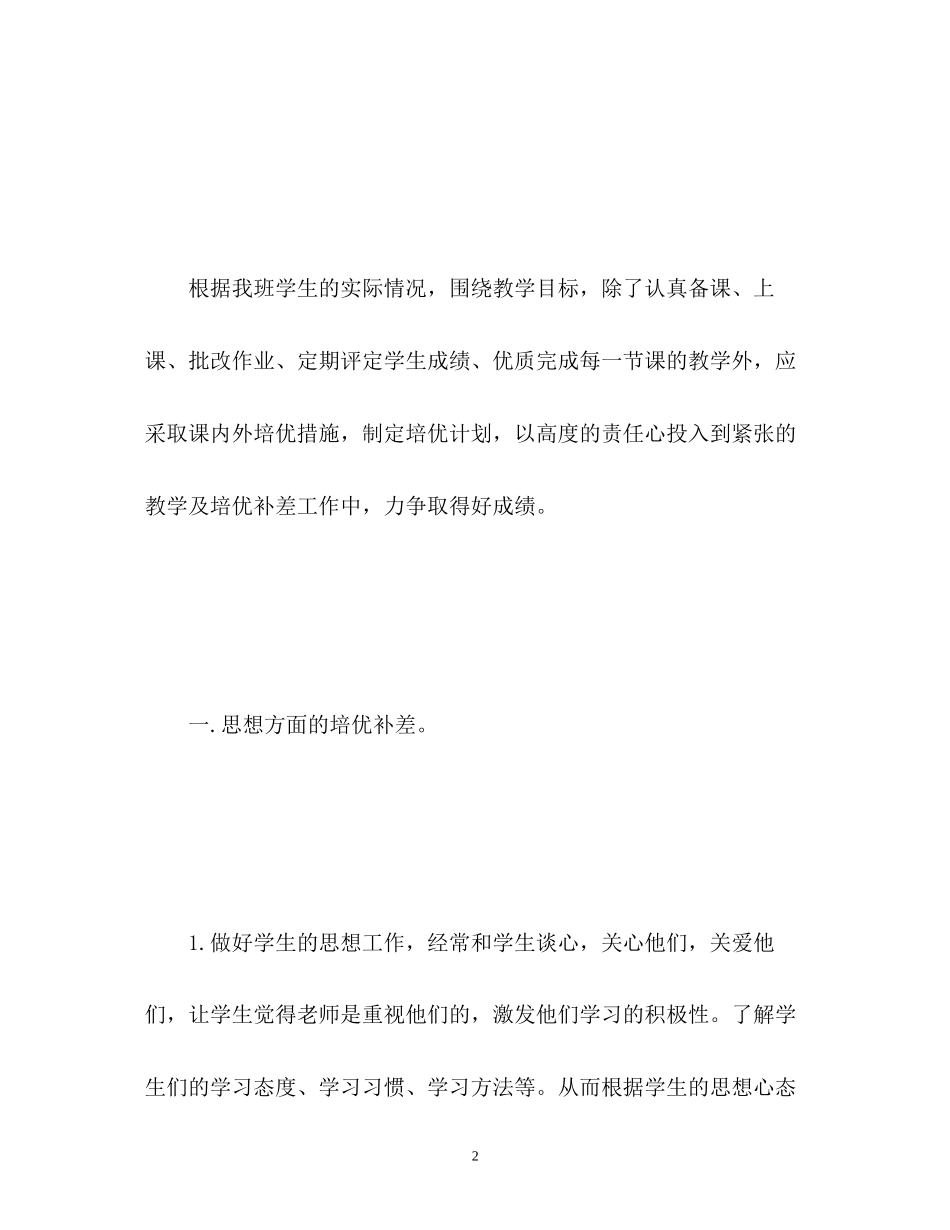 根据我班学生的实际情况，围绕教学目标，除了认真备课、上课、批改作业、定期评定学生成绩、优质完成每一节课的教学外，应采取课内外培优措施，制定培优计划，以高度的责任心投入到紧张的教学及培优补差工作中，力争取得好成绩。

一. 思想方面的培优补差。

1. 做好学生的思想工作，经常和学生谈心，关心他们，关爱他们，让学生觉得老师是重视他们的，激发他们学习的积极性。了解学生们的学习态度、学习习惯、学习方法等。从而根据学生的思想心态

2